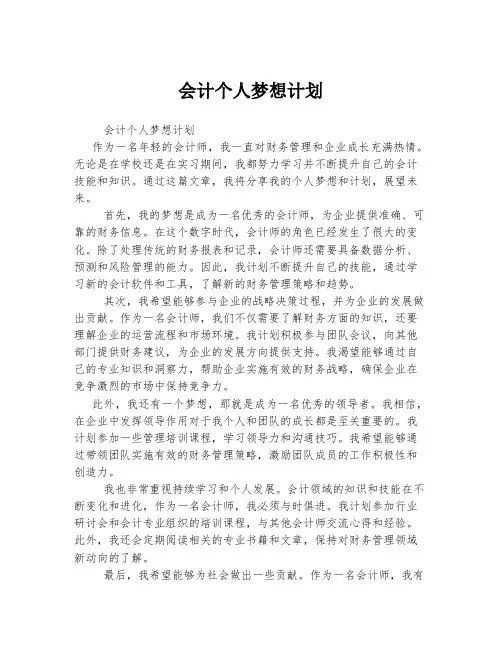 会计个人梦想计划

会计个人梦想计划

作为一名年轻的会计师，我一直对财务管理和企业成长充满热情。无论是在学校还是在实习期间，我都努力学习并不断提升自己的会计技能和知识。通过这篇文章，我将分享我的个人梦想和计划，展望未来。

首先，我的梦想是成为一名优秀的会计师，为企业提供准确、可靠的财务信息。在这个数字时代，会计师的角色已经发生了很大的变化。除了处理传统的财务报表和记录，会计师还需要具备数据分析、预测和风险管理的能力。因此，我计划不断提升自己的技能，通过学习新的会计软件和工具，了解新的财务管理策略和趋势。

其次，我希望能够参与企业的战略决策过程，并为企业的发展做出贡献。作为一名会计师，我们不仅需要了解财务方面的知识，还要理解企业的运营流程和市场环境。我计划积极参与团队会议，向其他部门提供财务建议，为企业的发展方向提供支持。我渴望能够通过自己的专业知识和洞察力，帮助企业实施有效的财务战略，确保企业在竞争激烈的市场中保持竞争力。

此外，我还有一个梦想，那就是成为一名优秀的领导者。我相信，在企业中发挥领导作用对于我个人和团队的成长都是至关重要的。我计划参加一些管理培训课程，学习领导力和沟通技巧。我希望能够通过带领团队实施有效的财务管理策略，激励团队成员的工作积极性和创造力。

我也非常重视持续学习和个人发展。会计领域的知识和技能在不断变化和进化，作为一名会计师，我必须与时俱进。我计划参加行业研讨会和会计专业组织的培训课程，与其他会计师交流心得和经验。此外，我还会定期阅读相关的专业书籍和文章，保持对财务管理领域新动向的了解。

最后，我希望能够为社会做出一些贡献。作为一名会计师，我有